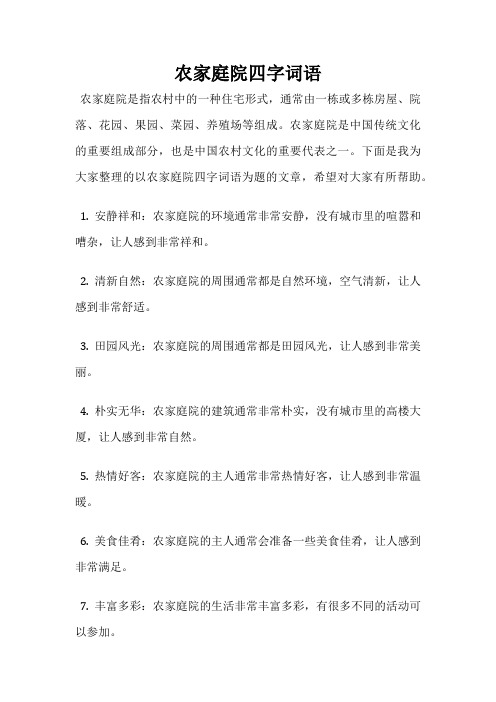 农家庭院四字词语

农家庭院是指农村中的一种住宅形式，通常由一栋或多栋房屋、院落、花园、果园、菜园、养殖场等组成。农家庭院是中国传统文化的重要组成部分，也是中国农村文化的重要代表之一。下面是我为大家整理的以农家庭院四字词语为题的文章，希望对大家有所帮助。

1. 安静祥和：农家庭院的环境通常非常安静，没有城市里的喧嚣和嘈杂，让人感到非常祥和。

2. 清新自然：农家庭院的周围通常都是自然环境，空气清新，让人感到非常舒适。

3. 田园风光：农家庭院的周围通常都是田园风光，让人感到非常美丽。

4. 朴实无华：农家庭院的建筑通常非常朴实，没有城市里的高楼大厦，让人感到非常自然。

5. 热情好客：农家庭院的主人通常非常热情好客，让人感到非常温暖。

6. 美食佳肴：农家庭院的主人通常会准备一些美食佳肴，让人感到非常满足。

7. 丰富多彩：农家庭院的生活非常丰富多彩，有很多不同的活动可以参加。